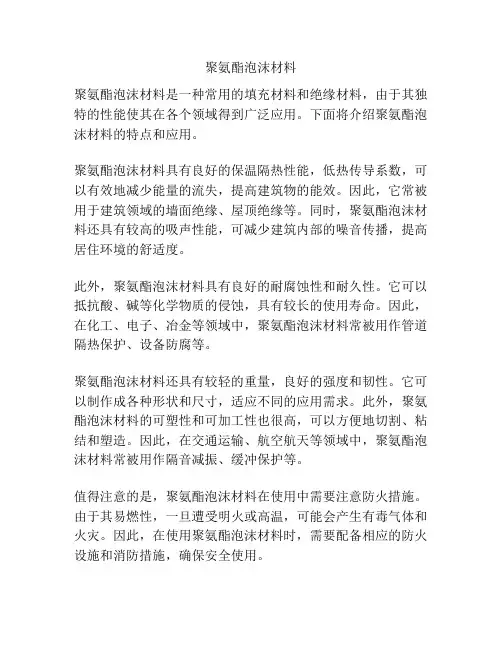 聚氨酯泡沫材料

聚氨酯泡沫材料是一种常用的填充材料和绝缘材料，由于其独特的性能使其在各个领域得到广泛应用。下面将介绍聚氨酯泡沫材料的特点和应用。

聚氨酯泡沫材料具有良好的保温隔热性能，低热传导系数，可以有效地减少能量的流失，提高建筑物的能效。因此，它常被用于建筑领域的墙面绝缘、屋顶绝缘等。同时，聚氨酯泡沫材料还具有较高的吸声性能，可减少建筑内部的噪音传播，提高居住环境的舒适度。

此外，聚氨酯泡沫材料具有良好的耐腐蚀性和耐久性。它可以抵抗酸、碱等化学物质的侵蚀，具有较长的使用寿命。因此，在化工、电子、冶金等领域中，聚氨酯泡沫材料常被用作管道隔热保护、设备防腐等。

聚氨酯泡沫材料还具有较轻的重量，良好的强度和韧性。它可以制作成各种形状和尺寸，适应不同的应用需求。此外，聚氨酯泡沫材料的可塑性和可加工性也很高，可以方便地切割、粘结和塑造。因此，在交通运输、航空航天等领域中，聚氨酯泡沫材料常被用作隔音减振、缓冲保护等。

值得注意的是，聚氨酯泡沫材料在使用中需要注意防火措施。由于其易燃性，一旦遭受明火或高温，可能会产生有毒气体和火灾。因此，在使用聚氨酯泡沫材料时，需要配备相应的防火设施和消防措施，确保安全使用。